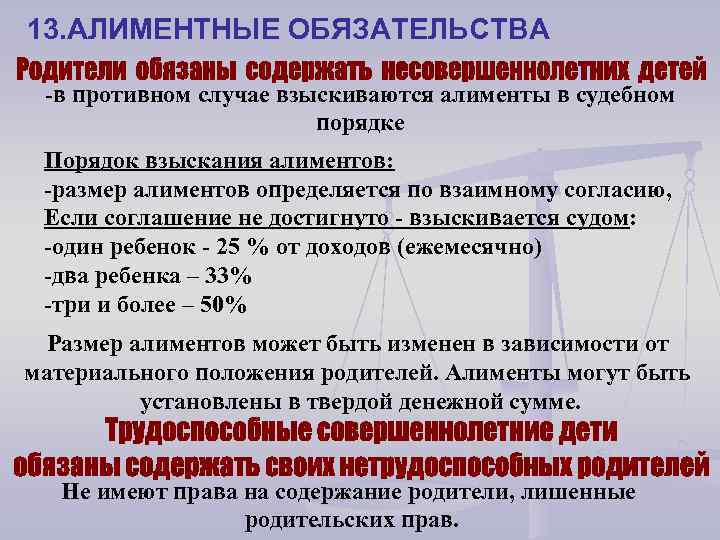 13.АЛИМЕНТНЫЕ ОБЯЗАТЕЛЬСТВА

Родители обязаны содержать несовершеннолетних детей

-в противном случае взыскиваются алименты в судебном порядке

Порядок взыскания алиментов:
-размер алиментов определяется по взаимному согласию,
Если соглашение не достигнуто - взыскивается судом:
-один ребенок - 25 % от доходов (ежемесячно)
-два ребенка – 33%
-три и более – 50%

Размер алиментов может быть изменен в зависимости от материального положения родителей. Алименты могут быть установлены в твердой денежной сумме.

Трудоспособные совершеннолетние дети обязаны содержать своих нетрудоспособных родителей

Не имеют права на содержание родители, лишенные родительских прав.